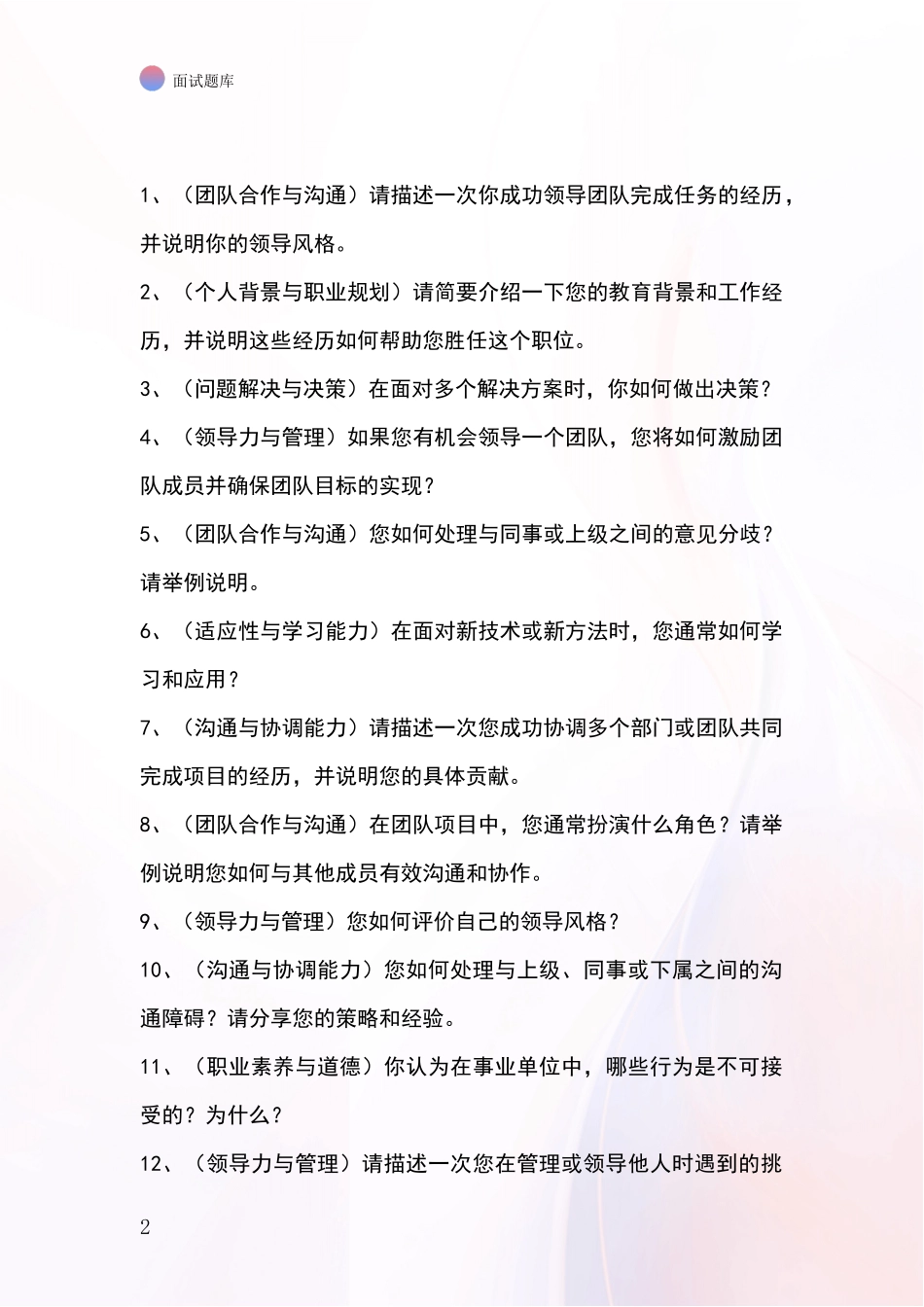 面试题库

1、（团队合作与沟通）请描述一次你成功领导团队完成任务的经历，并说明你的领导风格。

2、（个人背景与职业规划）请简要介绍一下您的教育背景和工作经历，并说明这些经历如何帮助您胜任这个职位。

3、（问题解决与决策）在面对多个解决方案时，你如何做出决策？

4、（领导力与管理）如果您有机会领导一个团队，您将如何激励团队成员并确保团队目标的实现？

5、（团队合作与沟通）您如何处理与同事或上级之间的意见分歧？请举例说明。

6、（适应性与学习能力）在面对新技术或新方法时，您通常如何学习和应用？

7、（沟通与协调能力）请描述一次您成功协调多个部门或团队共同完成项目的经历，并说明您的具体贡献。

8、（团队合作与沟通）在团队项目中，您通常扮演什么角色？请举例说明您如何与其他成员有效沟通和协作。

9、（领导力与管理）您如何评价自己的领导风格？

10、（沟通与协调能力）您如何处理与上级、同事或下属之间的沟通障碍？请分享您的策略和经验。

11、（职业素养与道德）你认为在事业单位中，哪些行为是不可接受的？为什么？

12、（领导力与管理）请描述一次您在管理或领导他人时遇到的挑

2